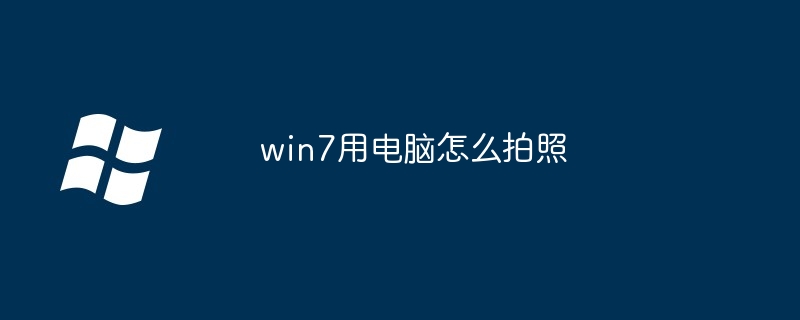 win7用电脑怎么拍照